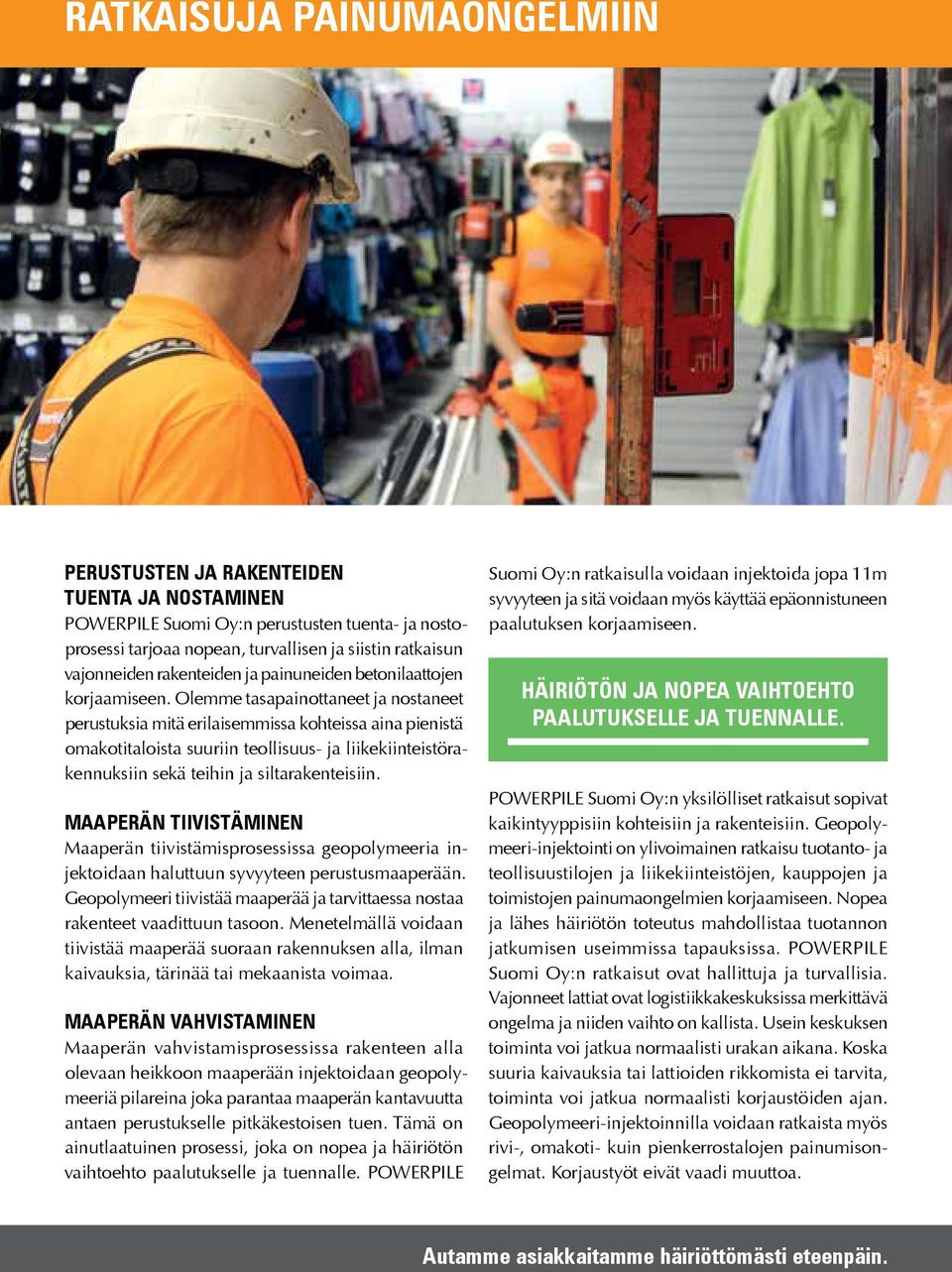 RATKAISUJA PAINUMAONGELMIIN

PERUSTUSTEN JA RAKENTEIDEN TUENTA JA NOSTAMINEN
POWERPILE Suomi Oy:n perustusten tuenta- ja nostoprosessi tarjoaa nopean, turvallisen ja siistin ratkaisun vajonneiden rakenteiden ja painuneiden betonilaattojen korjaamiseen. Olemme tasapainottaneet ja nostaneet perustuksia mitä erilaisemmissa kohteissa aina pienistä omakotitaloista suuriin teollisuus- ja liikekiinteistörakennuksiin sekä teihin ja siltarakenteisiin.

MAAPERÄN TIIVISTÄMINEN
Maaperän tiivistämisprosessissa geopolymeeria injektoidaan haluttuun syvyyteen perustusmaaperään. Geopolymeeri tiivistää maaperää ja tarvittaessa nostaa rakenteet vaadittuun tasoon. Menetelmällä voidaan tiivistää maaperää suoraan rakennuksen alla, ilman kaivauksia, tärinää tai mekaanista voimaa.

MAAPERÄN VAHVISTAMINEN
Maaperän vahvistamisprosessissa rakenteen alla olevaan heikkoon maaperään injektoidaan geopolymeeriä pilareina joka parantaa maaperän kantavuutta antaen perustukselle pitkäkestoisen tuen. Tämä on ainutlaatuinen prosessi, joka on nopea ja häiriötön vaihtoehto paalutukselle ja tuennalle. POWERPILE Suomi Oy:n ratkaisulla voidaan injektoida jopa 11m syvyyteen ja sitä voidaan myös käyttää epäonnistuneen paalutuksen korjaamiseen.

HÄIRIÖTÖN JA NOPEA VAIHTOEHTO PAALUTUKSELLE JA TUENNALLE.

POWERPILE Suomi Oy:n yksilölliset ratkaisut sopivat kaikintyyppisiin kohteisiin ja rakenteisiin. Geopolymeeri-injektointi on ylivoimainen ratkaisu tuotanto- ja teollisuustilojen ja liikekiinteistöjen, kauppojen ja toimistojen painumaongelmien korjaamiseen. Nopea ja lähes häiriötön toteutus mahdollistaa tuotannon jatkumisen useimmissa tapauksissa. POWERPILE Suomi Oy:n ratkaisut ovat hallittuja ja turvallisia. Vajonneet lattiat ovat logistiikkakeskuksissa merkittävä ongelma ja niiden vaihto on kallista. Usein keskuksen toiminta voi jatkua normaalisti urakan aikana. Koska suuria kaivauksia tai lattioiden rikkomista ei tarvita, toiminta voi jatkua normaalisti korjaustöiden ajan. Geopolymeeri-injektoinnilla voidaan ratkaista myös rivi-, omakoti- kuin pienkerrostalojen painumisongelmat. Korjaustyöt eivät vaadi muuttoa.

Autamme asiakkaitamme häiriöttömästi eteenpäin.